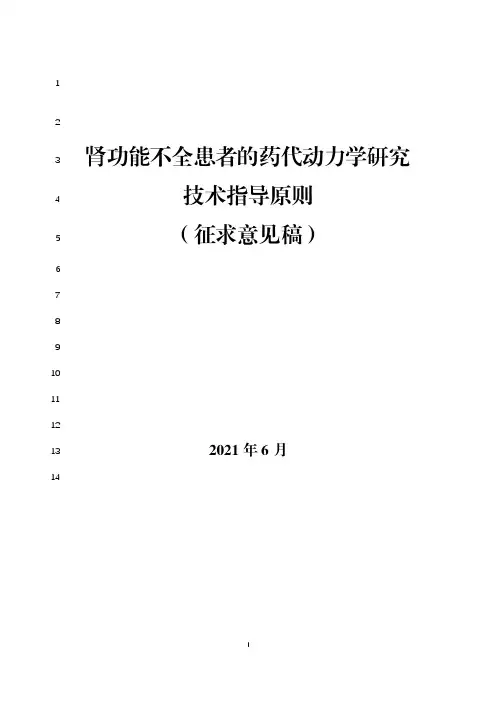 1

2

3 肾功能不全患者的药代动力学研究

4 技术指导原则

5 （征求意见稿）

6

7

8

9

10

11

12

13 2021年6月

14

1